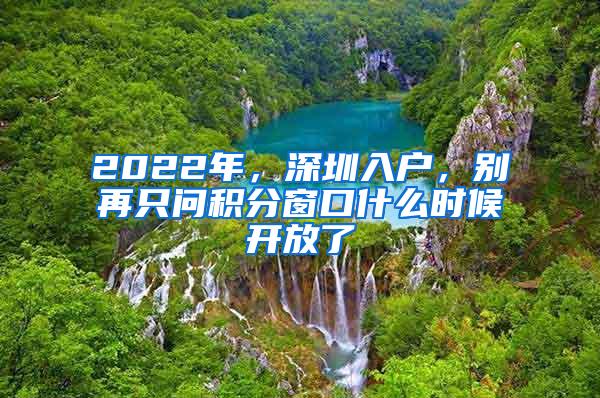 2022年，深圳入户，别再只问积分窗口什么时候开放了